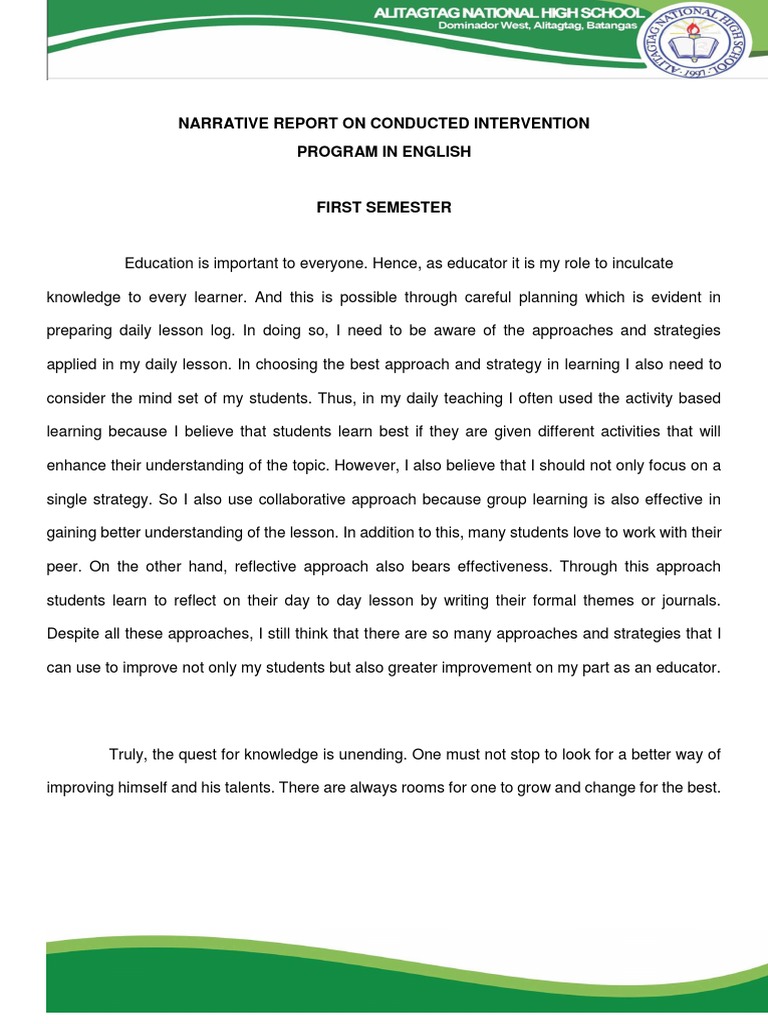 ALITAGTAG NATIONAL HIGH SCHOOL
Dominador West, Alitagtag, Batangas

ALITAGTAG NATIONAL HIGH SCHOOL
1997

NARRATIVE REPORT ON CONDUCTED INTERVENTION PROGRAM IN ENGLISH

FIRST SEMESTER

Education is important to everyone. Hence, as educator it is my role to inculcate knowledge to every learner. And this is possible through careful planning which is evident in preparing daily lesson log. In doing so, I need to be aware of the approaches and strategies applied in my daily lesson. In choosing the best approach and strategy in learning I also need to consider the mind set of my students. Thus, in my daily teaching I often used the activity based learning because I believe that students learn best if they are given different activities that will enhance their understanding of the topic. However, I also believe that I should not only focus on a single strategy. So I also use collaborative approach because group learning is also effective in gaining better understanding of the lesson. In addition to this, many students love to work with their peer. On the other hand, reflective approach also bears effectiveness. Through this approach students learn to reflect on their day to day lesson by writing their formal themes or journals. Despite all these approaches, I still think that there are so many approaches and strategies that I can use to improve not only my students but also greater improvement on my part as an educator.

Truly, the quest for knowledge is unending. One must not stop to look for a better way of improving himself and his talents. There are always rooms for one to grow and change for the best.